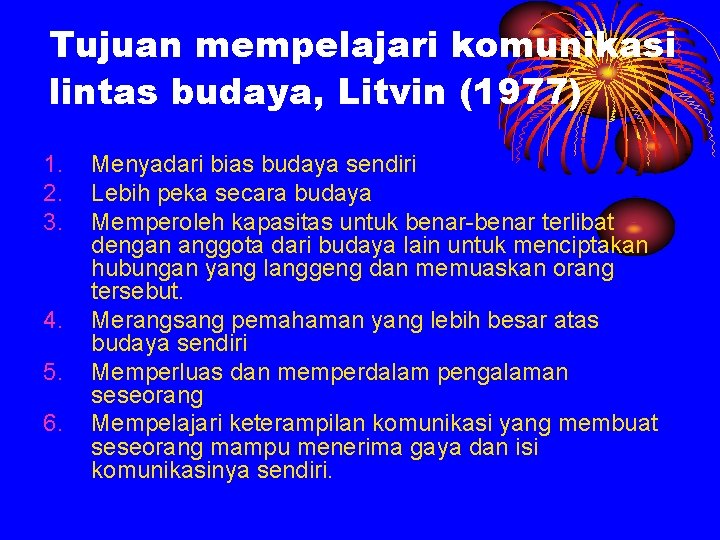 Tujuan mempelajari komunikasi lintas budaya, Litvin (1977)

1. Menyadari bias budaya sendiri
2. Lebih peka secara budaya
3. Memperoleh kapasitas untuk benar-benar terlibat dengan anggota dari budaya lain untuk menciptakan hubungan yang langgeng dan memuaskan orang tersebut.
4. Merangsang pemahaman yang lebih besar atas budaya sendiri
5. Memperluas dan memperdalam pengalaman seseorang
6. Mempelajari keterampilan komunikasi yang membuat seseorang mampu menerima gaya dan isi komunikasinya sendiri.